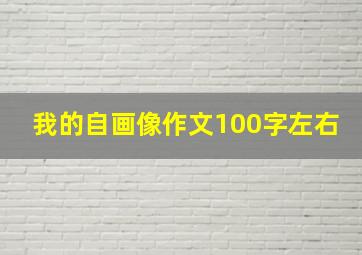 我的自画像作文100字左右